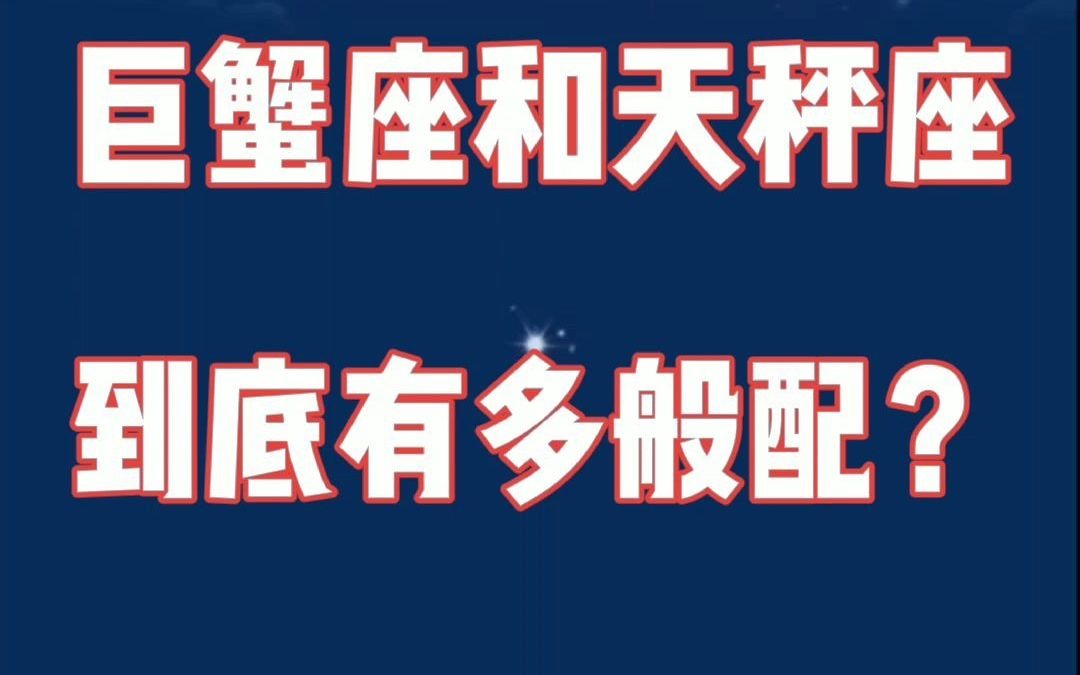 巨蟹座和天秤座

到底有多般配？